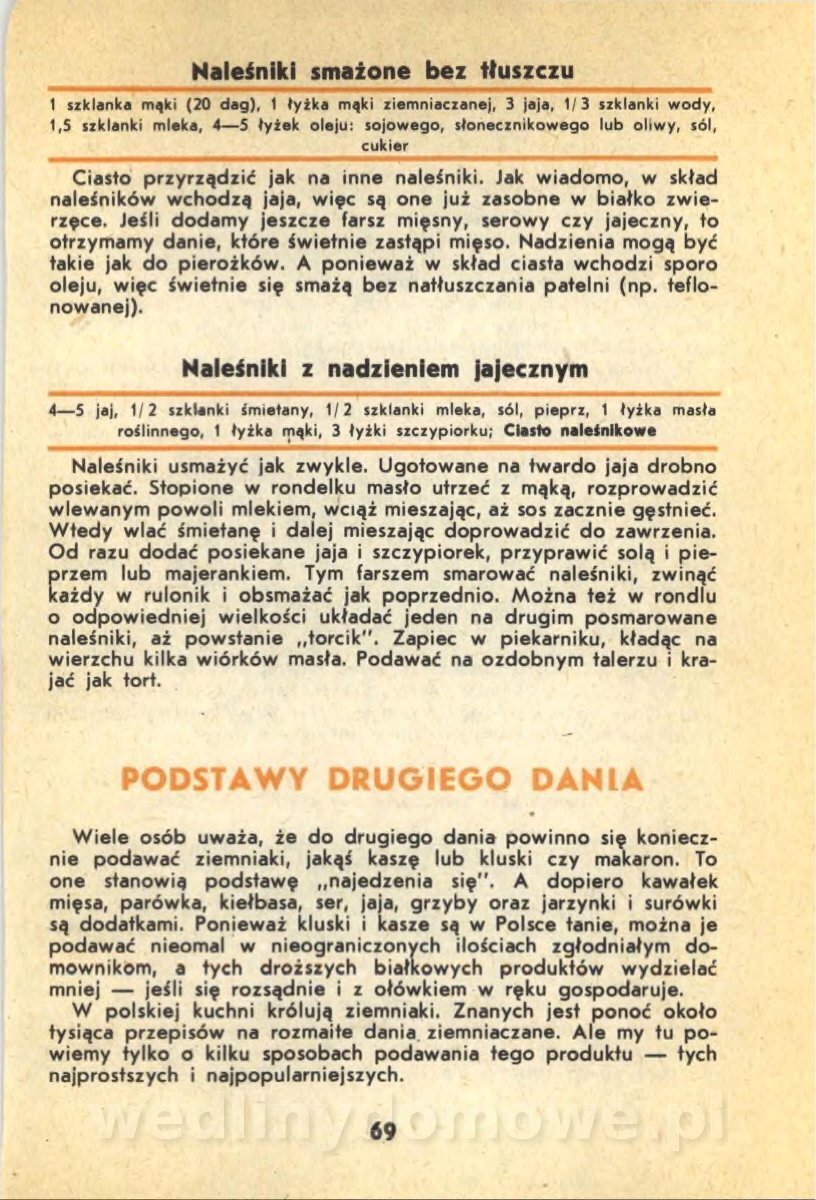 Naleśniki smażone bez tłuszczu

1 szklanka mąki (20 dag), 1 łyżka mąki ziemniaczanej, 3 jaja, 1/3 szklanki wody, 1,5 szklanki mleka, 4—5 łyżek oleju: sojowego, słonecznikowego lub oliwy, sól, cukier

Ciasto przyrządzić jak na inne naleśniki. Jak wiadomo, w skład naleśników wchodzą jaja, więc są one już zasobne w białko zwierzęce. Jeśli dodamy jeszcze farsz mięsny, serowy czy jajeczny, to otrzymamy danie, które świetnie zastąpi mięso. Nadzienia mogą być takie jak do pierożków. A ponieważ w skład ciasta wchodzi sporo oleju, więc świetnie się smażą bez natłuszczania patelni (np. teflonowanej).

Naleśniki z nadzieniem jajecznym

4—5 jaj, 1/2 szklanki śmietany, 1/2 szklanki mleka, sól, pieprz, 1 łyżka masła roślinnego, 1 łyżka mąki, 3 łyżki szczypiorku; Ciasto naleśnikowe

Naleśniki usmażyć jak zwykle. Ugotowane na twardo jaja drobno posiekać. Stopione w rondelku masło utrzeć z mąką, rozprowadzić wlewanym powoli mlekiem, wciąż mieszając, aż sos zacznie gęstnieć. Wtedy wlać śmietanę i dalej mieszając doprowadzić do zawrzenia. Od razu dodać posiekane jaja i szczypiorek, przyprawić solą i pieprzem lub majerankiem. Tym farszem smarować naleśniki, zwinąć każdy w rulonik i obsmażać jak poprzednio. Można też w rondlu o odpowiedniej wielkości układać jeden na drugim posmarowane naleśniki, aż powstanie „torcik". Zapiec w piekarniku, kładąc na wierzchu kilka wiórków masła. Podawać na ozdobnym talerzu i krajać jak tort.

PODSTAWY DRUGIEGO DANIA

Wiele osób uważa, że do drugiego dania powinno się koniecznie podawać ziemniaki, jakąś kaszę lub kluski czy makaron. To one stanowią podstawę „najedzenia się". A dopiero kawałek mięsa, parówka, kiełbasa, ser, jaja, grzyby oraz jarzynki i surówki są dodatkami. Ponieważ kluski i kasze są w Polsce tanie, można je podawać nieomal w nieograniczonych ilościach zgłodniałym domownikom, a tych droższych białkowych produktów wydzielać mniej — jeśli się rozsądnie i z ołówkiem w ręku gospodaruje.
W polskiej kuchni królują ziemniaki. Znanych jest ponoć około tysiąca przepisów na rozmaite dania ziemniaczane. Ale my tu powiemy tylko o kilku sposobach podawania tego produktu — tych najprostszych i najpopularniejszych.

wedlinydomowe.pl

69